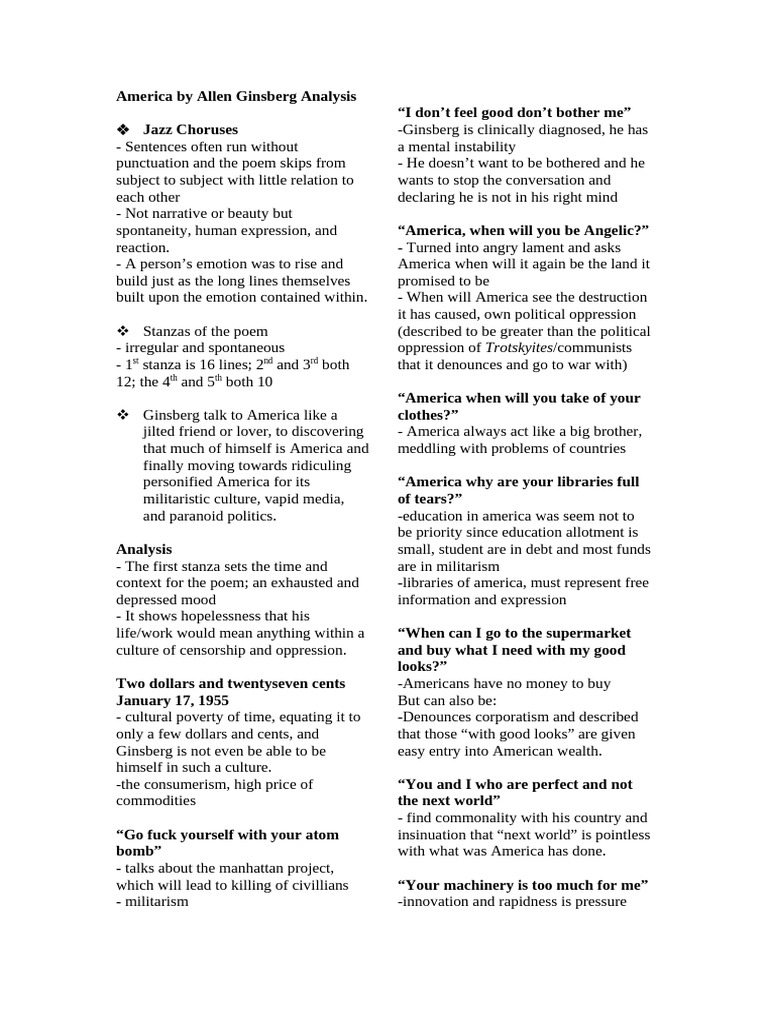 America by Allen Ginsberg Analysis

❖ Jazz Choruses
- Sentences often run without punctuation and the poem skips from subject to subject with little relation to each other
- Not narrative or beauty but spontaneity, human expression, and reaction.
- A person's emotion was to rise and build just as the long lines themselves built upon the emotion contained within.

❖ Stanzas of the poem
- irregular and spontaneous
- $1^{st}$ stanza is 16 lines; $2^{nd}$ and $3^{rd}$ both 12; the $4^{th}$ and $5^{th}$ both 10

❖ Ginsberg talk to America like a jilted friend or lover, to discovering that much of himself is America and finally moving towards ridiculing personified America for its militaristic culture, vapid media, and paranoid politics.

Analysis
- The first stanza sets the time and context for the poem; an exhausted and depressed mood
- It shows hopelessness that his life/work would mean anything within a culture of censorship and oppression.

Two dollars and twentyseven cents January 17, 1955
- cultural poverty of time, equating it to only a few dollars and cents, and Ginsberg is not even be able to be himself in such a culture.
-the consumerism, high price of commodities

"Go fuck yourself with your atom bomb"
- talks about the manhattan project, which will lead to killing of civillians
- militarism

"I don't feel good don't bother me"
-Ginsberg is clinically diagnosed, he has a mental instability
- He doesn't want to be bothered and he wants to stop the conversation and declaring he is not in his right mind

"America, when will you be Angelic?"
- Turned into angry lament and asks America when will it again be the land it promised to be
- When will America see the destruction it has caused, own political oppression (described to be greater than the political oppression of Trotskyites/communists that it denounces and go to war with)

"America when will you take of your clothes?"
- America always act like a big brother, meddling with problems of countries

"America why are your libraries full of tears?"
-education in america was seem not to be priority since education allotment is small, student are in debt and most funds are in militarism
-libraries of america, must represent free information and expression

"When can I go to the supermarket and buy what I need with my good looks?"
-Americans have no money to buy
But can also be:
-Denounces corporatism and described that those "with good looks" are given easy entry into American wealth.

"You and I who are perfect and not the next world"
- find commonality with his country and insinuation that "next world" is pointless with what was America has done.

"Your machinery is too much for me"
-innovation and rapidness is pressure